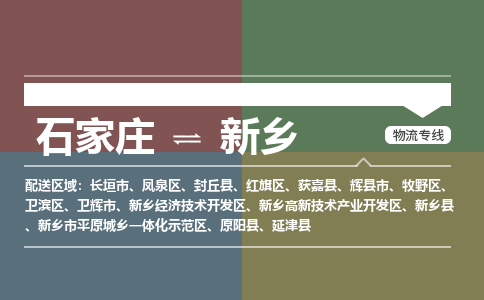 石家庄 ⇌ 新乡

物流专线

配送区域：长垣市、凤泉区、封丘县、红旗区、获嘉县、辉县市、牧野区、卫滨区、卫辉市、新乡经济技术开发区、新乡高新技术产业开发区、新乡县、新乡市平原城乡一体化示范区、原阳县、延津县